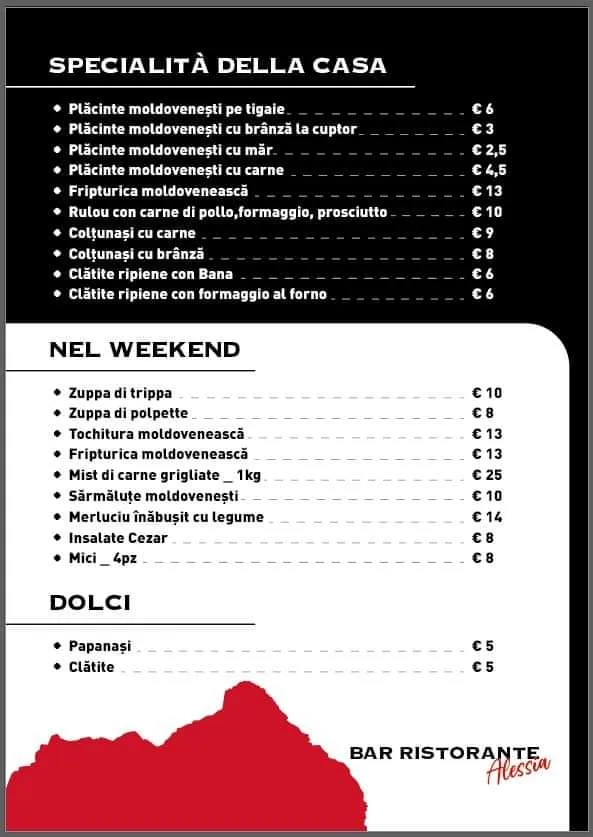 SPECIALITÀ DELLA CASA

- Plăcinte moldovenești pe tigaie € 6
- Plăcinte moldovenești cu brânză la cuptor € 3
- Plăcinte moldovenești cu măr € 2,5
- Plăcinte moldovenești cu carne € 4,5
- Fripturica moldovenească € 13
- Rulou con carne di pollo,formaggio, prosciutto € 10
- Colțunași cu carne € 9
- Colțunași cu brânză € 8
- Clătite ripiene con Bana € 6
- Clătite ripiene con formaggio al forno € 6

NEL WEEKEND

- Zuppa di trippa € 10
- Zuppa di polpette € 8
- Tochitura moldovenească € 13
- Fripturica moldovenească € 13
- Mist di carne grigliate _ 1kg € 25
- Sărmăluțe moldovenești € 10
- Merluciu înăbușit cu legume € 14
- Insalate Cezar € 8
- Mici _ 4pz € 8

DOLCI

- Papanași € 5
- Clătite € 5

BAR RISTORANTE Alessia